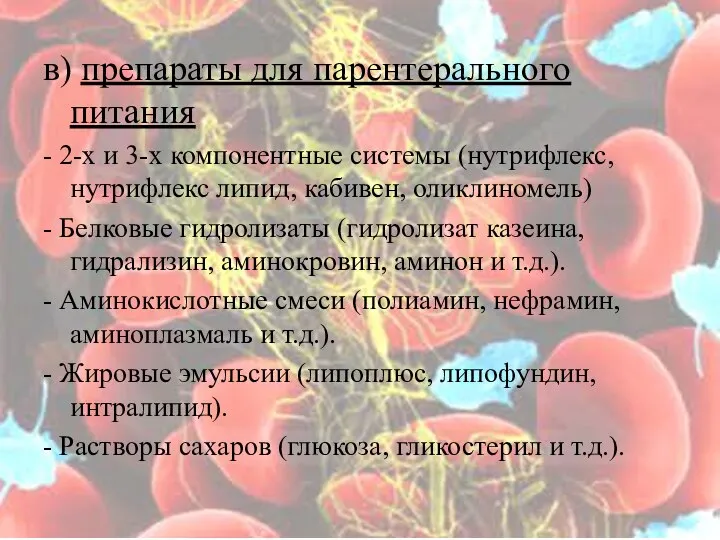 в) препараты для парентерального питания

- 2-х и 3-х компонентные системы (нутрифлекс, нутрифлекс липид, кабивен, оликлиномель)

- Белковые гидролизаты (гидролизат казеина, гидрализин, аминокровин, аминон и т.д.).

- Аминокислотные смеси (полиамин, нефрамин, аминоплазмаль и т.д.).

- Жировые эмульсии (липоплюс, липофундин, интралипид).

- Растворы сахаров (глюкоза, гликостерил и т.д.).